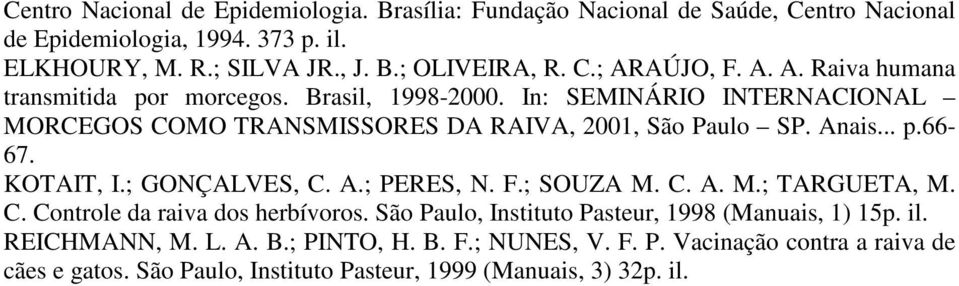 Centro Nacional de Epidemiologia. Brasília: Fundação Nacional de Saúde, Centro Nacional de Epidemiologia, 1994. 373 p. il.

ELKHOURY, M. R.; SILVA JR., J. B.; OLIVEIRA, R. C.; ARAÚJO, F. A. A. Raiva humana transmitida por morcegos. Brasil, 1998-2000. In: SEMINÁRIO INTERNACIONAL – MORCEGOS COMO TRANSMISSORES DA RAIVA, 2001, São Paulo – SP. Anais... p.66-67.

KOTAIT, I.; GONÇALVES, C. A.; PERES, N. F.; SOUZA M. C. A. M.; TARGUETA, M. C. Controle da raiva dos herbívoros. São Paulo, Instituto Pasteur, 1998 (Manuais, 1) 15p. il.

REICHMANN, M. L. A. B.; PINTO, H. B. F.; NUNES, V. F. P. Vacinação contra a raiva de cães e gatos. São Paulo, Instituto Pasteur, 1999 (Manuais, 3) 32p. il.